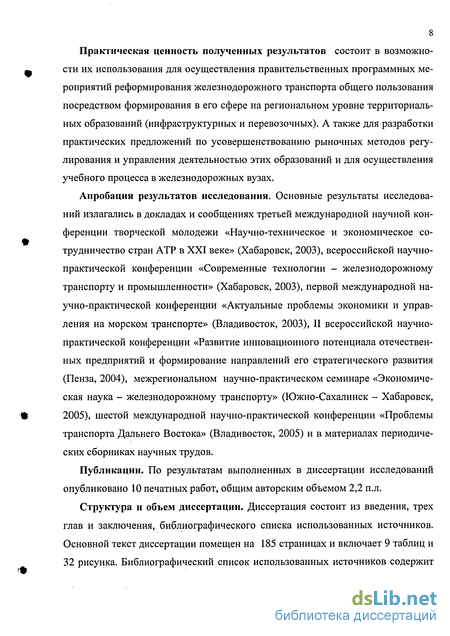 8

Практическая ценность полученных результатов состоит в возможности их использования для осуществления правительственных программных мероприятий реформирования железнодорожного транспорта общего пользования посредством формирования в его сфере на региональном уровне территориальных образований (инфраструктурных и перевозочных). А также для разработки практических предложений по усовершенствованию рыночных методов регулирования и управления деятельностью этих образований и для осуществления учебного процесса в железнодорожных вузах.

Апробация результатов исследования. Основные результаты исследований излагались в докладах и сообщениях третьей международной научной конференции творческой молодежи «Научно-техническое и экономическое сотрудничество стран АТР в XXI веке» (Хабаровск, 2003), всероссийской научно-практической конференции «Современные технологии – железнодорожному транспорту и промышленности» (Хабаровск, 2003), первой международной научно-практической конференции «Актуальные проблемы экономики и управления на морском транспорте» (Владивосток, 2003), II всероссийской научно-практической конференции «Развитие инновационного потенциала отечественных предприятий и формирование направлений его стратегического развития (Пенза, 2004), межрегиональном научно-практическом семинаре «Экономическая наука – железнодорожному транспорту» (Южно-Сахалинск – Хабаровск, 2005), шестой международной научно-практической конференции «Проблемы транспорта Дальнего Востока» (Владивосток, 2005) и в материалах периодических сборниках научных трудов.

Публикации. По результатам выполненных в диссертации исследований опубликовано 10 печатных работ, общим авторским объемом 2,2 п.л.

Структура и объем диссертации. Диссертация состоит из введения, трех глав и заключения, библиографического списка использованных источников. Основной текст диссертации помещен на 185 страницах и включает 9 таблиц и 32 рисунка. Библиографический список использованных источников содержит

dsLib.net
библиотека диссертаций